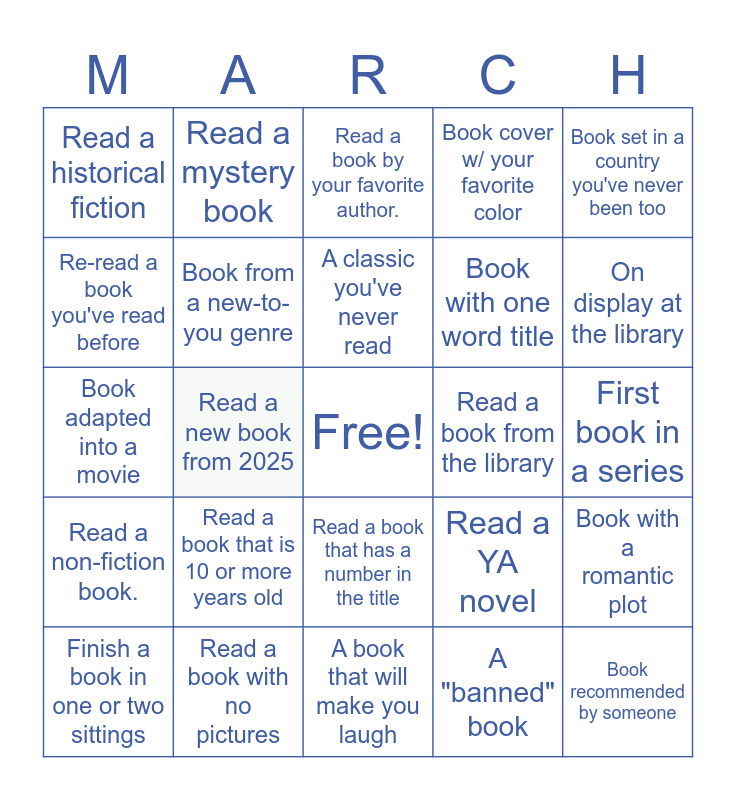 | M | A | R | C | H |
|---|---|---|---|---|
| Read a historical fiction | Read a mystery book | Read a book by your favorite author. | Book cover w/ your favorite color | Book set in a country you've never been too |
| Re-read a book you've read before | Book from a new-to-you genre | A classic you've never read | Book with one word title | On display at the library |
| Book adapted into a movie | Read a new book from 2025 | Free! | Read a book from the library | First book in a series |
| Read a non-fiction book. | Read a book that is 10 or more years old | Read a book that has a number in the title | Read a YA novel | Book with a romantic plot |
| Finish a book in one or two sittings | Read a book with no pictures | A book that will make you laugh | A "banned" book | Book recommended by someone |